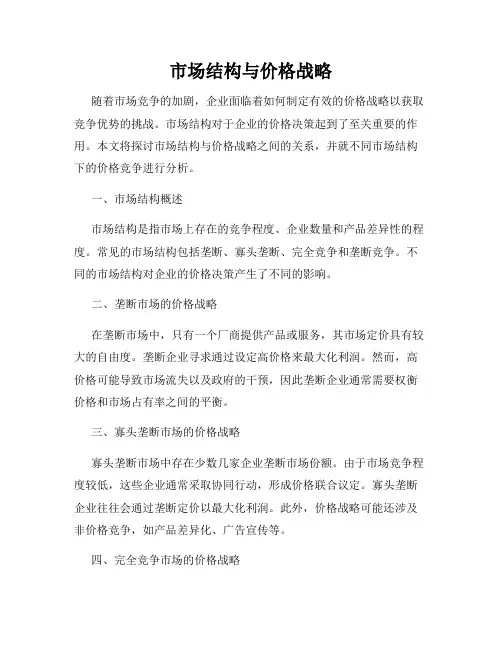 市场结构与价格战略

随着市场竞争的加剧，企业面临着如何制定有效的价格战略以获取竞争优势的挑战。市场结构对于企业的价格决策起到了至关重要的作用。本文将探讨市场结构与价格战略之间的关系，并就不同市场结构下的价格竞争进行分析。

一、市场结构概述

市场结构是指市场上存在的竞争程度、企业数量和产品差异性的程度。常见的市场结构包括垄断、寡头垄断、完全竞争和垄断竞争。不同的市场结构对企业的价格决策产生了不同的影响。

二、垄断市场的价格战略

在垄断市场中，只有一个厂商提供产品或服务，其市场定价具有较大的自由度。垄断企业寻求通过设定高价格来最大化利润。然而，高价格可能导致市场流失以及政府的干预，因此垄断企业通常需要权衡价格和市场占有率之间的平衡。

三、寡头垄断市场的价格战略

寡头垄断市场中存在少数几家企业垄断市场份额。由于市场竞争程度较低，这些企业通常采取协同行动，形成价格联合议定。寡头垄断企业往往会通过垄断定价以最大化利润。此外，价格战略可能还涉及非价格竞争，如产品差异化、广告宣传等。

四、完全竞争市场的价格战略